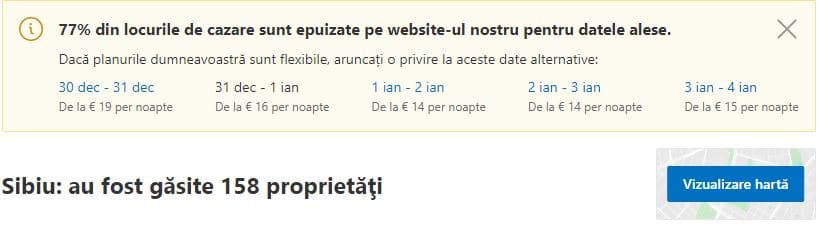 77% din locurile de cazare sunt epuizate pe website-ul nostru pentru datele alese.

Dacă planurile dumneavoastră sunt flexibile, aruncați o privire la aceste date alternative:

30 dec - 31 dec
De la € 19 per noapte

31 dec - 1 ian
De la € 16 per noapte

1 ian - 2 ian
De la € 14 per noapte

2 ian - 3 ian
De la € 14 per noapte

3 ian - 4 ian
De la € 15 per noapte

Sibiu: au fost găsite 158 proprietăţi

Vizualizare hartă